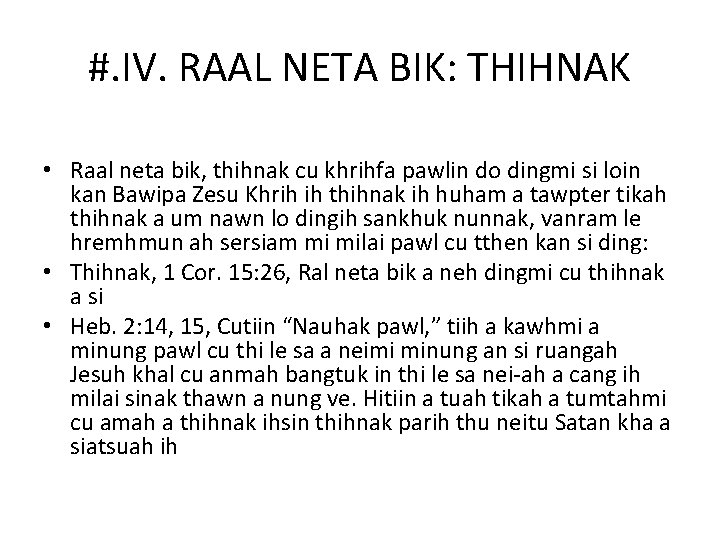 #.IV. RAAL NETA BIK: THIHNAK

• Raal neta bik, thihnak cu khrihfa pawlin do dingmi si loin kan Bawipa Zesu Khrih ih thihnak ih huham a tawpter tikah thihnak a um nawn lo dingih sankhuk nunnak, vanram le hremhmun ah sersiam mi milai pawl cu tthen kan si ding:
• Thihnak, 1 Cor. 15:26, Ral neta bik a neh dingmi cu thihnak a si
• Heb. 2:14, 15, Cutiin “Nauhak pawl,” tiih a kawhmi a minung pawl cu thi le sa a neimi minung an si ruangah Jesuh khal cu anmah bangtuk in thi le sa nei-ah a cang ih milai sinak thawn a nung ve. Hitiin a tuah tikah a tumtahmi cu amah a thihnak ihsin thihnak parih thu neitu Satan kha a siatsuah ih